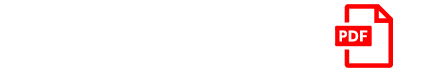 PDF